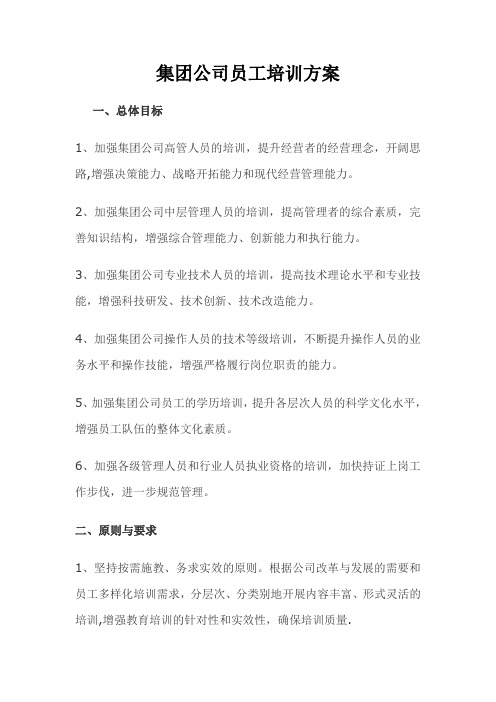 集团公司员工培训方案

一、总体目标

1、加强集团公司高管人员的培训，提升经营者的经营理念，开阔思路,增强决策能力、战略开拓能力和现代经营管理能力。

2、加强集团公司中层管理人员的培训，提高管理者的综合素质，完善知识结构，增强综合管理能力、创新能力和执行能力。

3、加强集团公司专业技术人员的培训，提高技术理论水平和专业技能，增强科技研发、技术创新、技术改造能力。

4、加强集团公司操作人员的技术等级培训，不断提升操作人员的业务水平和操作技能，增强严格履行岗位职责的能力。

5、加强集团公司员工的学历培训，提升各层次人员的科学文化水平，增强员工队伍的整体文化素质。

6、加强各级管理人员和行业人员执业资格的培训，加快持证上岗工作步伐，进一步规范管理。

二、原则与要求

1、坚持按需施教、务求实效的原则。根据公司改革与发展的需要和员工多样化培训需求，分层次、分类别地开展内容丰富、形式灵活的培训,增强教育培训的针对性和实效性，确保培训质量.